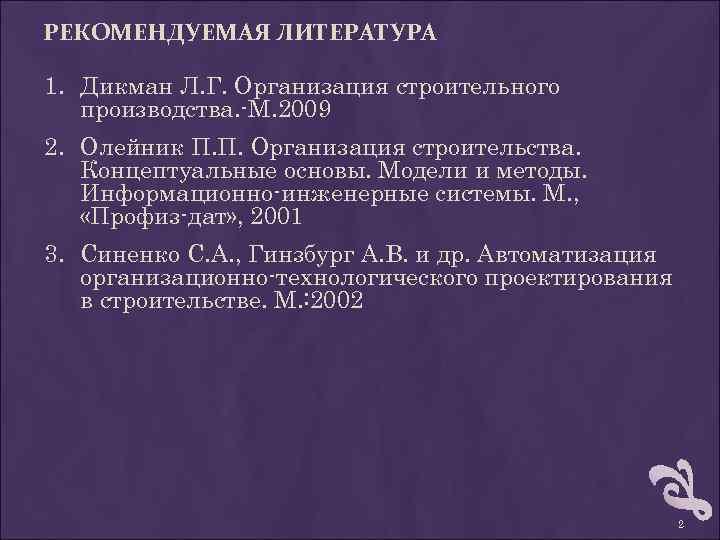 РЕКОМЕНДУЕМАЯ ЛИТЕРАТУРА

1. Дикман Л.Г. Организация строительного производства.-М.2009

2. Олейник П.П. Организация строительства. Концептуальные основы. Модели и методы. Информационно-инженерные системы. М., «Профиз-дат», 2001

3. Синенко С.А., Гинзбург А.В. и др. Автоматизация организационно-технологического проектирования в строительстве. М.:2002

2